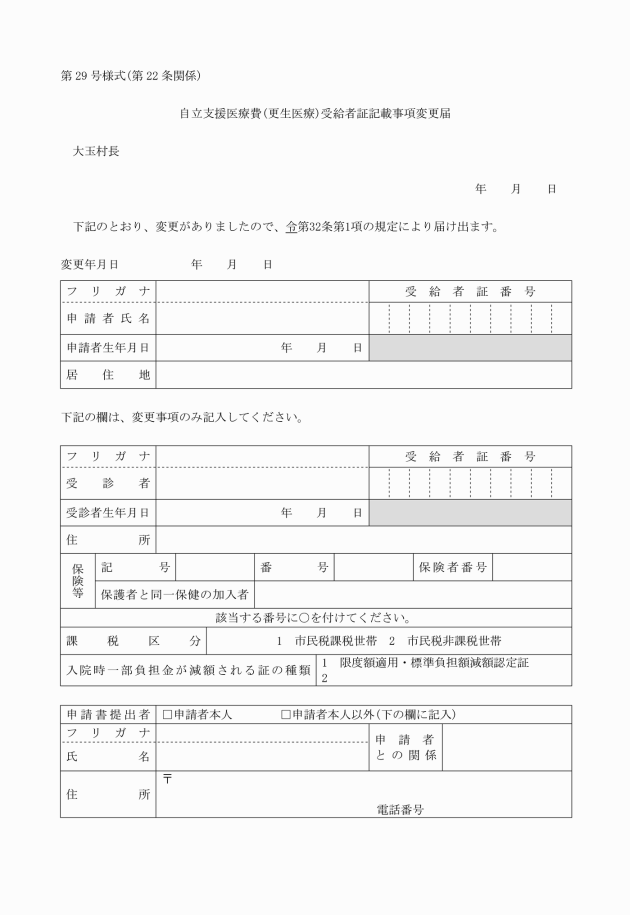 第29号様式(第22条関係)

自立支援医療費(更生医療)受給者証記載事項変更届

大玉村長

年　月　日

下記のとおり、変更がありましたので、令第32条第1項の規定により届け出ます。

変更年月日　　年　月　日

| フリガナ | | 受給者証番号 |
|---|---|---|
| 申請者氏名 | | |
| 申請者生年月日 | 年　月　日 | |
| 居住地 | | |

下記の欄は、変更事項のみ記入してください。

| フリガナ | | 受給者証番号 |
|---|---|---|
| 受診者 | | |
| 受診者生年月日 | 年　月　日 | |
| 住所 | | |

| 保険等 | 記号 | | 番号 | | 保険者番号 | |
|---|---|---|---|---|---|---|
| | 保護者と同一保健の加入者 | | | | | |

該当する番号に○を付けてください。

| 課税区分 | 1　市民税課税世帯　2　市民税非課税世帯 |
|---|---|
| 入院時一部負担金が減額される証の種類 | 1　限度額適用・標準負担額減額認定証 2 |

| 申請書提出者 | □申請者本人　□申請者本人以外(下の欄に記入) | | |
|---|---|---|---|
| フリガナ | | 申請者との関係 | |
| 氏名 | | | |
| 住所 | 〒 電話番号 | | |